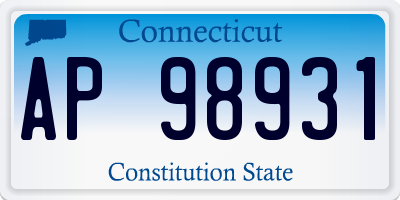 Connecticut

AP 98931

Constitution State